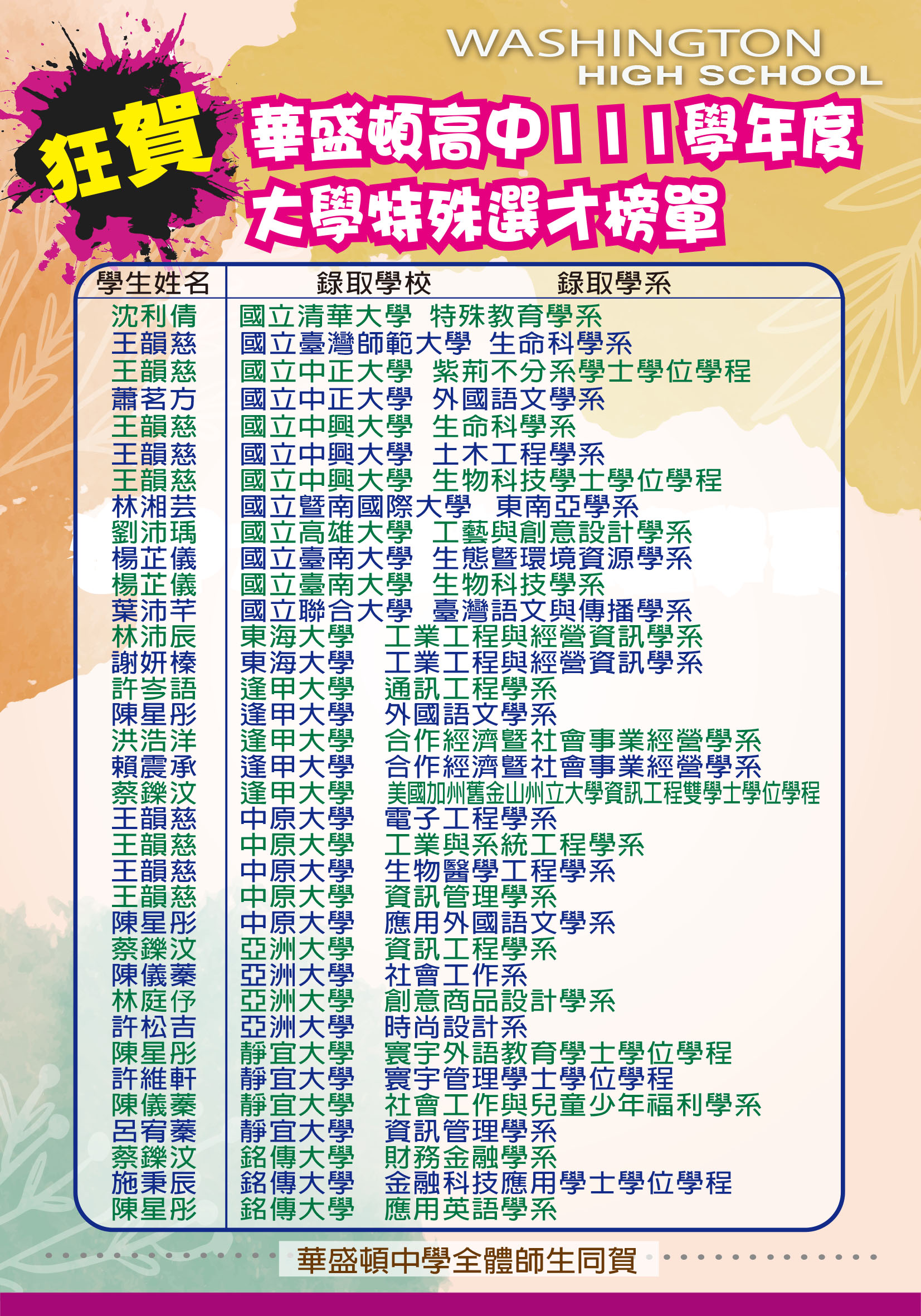 WASHINGTON
HIGH SCHOOL

狂賀

華盛頓高中111學年度
大學特殊選才榜單

| 學生姓名 | 錄取學校 | 錄取學系 |
|---|---|---|
| 沈利倩 | 國立清華大學 | 特殊教育學系 |
| 王韻慈 | 國立臺灣師範大學 | 生命科學系 |
| 王韻慈 | 國立中正大學 | 紫荊不分系學士學位學程 |
| 蕭茗方 | 國立中正大學 | 外國語文學系 |
| 王韻慈 | 國立中興大學 | 生命科學系 |
| 王韻慈 | 國立中興大學 | 土木工程學系 |
| 王韻慈 | 國立中興大學 | 生物科技學士學位學程 |
| 林湘芸 | 國立暨南國際大學 | 東南亞學系 |
| 劉沛瑀 | 國立高雄大學 | 工藝與創意設計學系 |
| 楊芷儀 | 國立臺南大學 | 生態暨環境資源學系 |
| 楊芷儀 | 國立臺南大學 | 生物科技學系 |
| 葉沛芊 | 國立聯合大學 | 臺灣語文與傳播學系 |
| 林沛辰 | 東海大學 | 工業工程與經營資訊學系 |
| 謝妍榛 | 東海大學 | 工業工程與經營資訊學系 |
| 許岑語 | 逢甲大學 | 通訊工程學系 |
| 陳星彤 | 逢甲大學 | 外國語文學系 |
| 洪浩洋 | 逢甲大學 | 合作經濟暨社會事業經營學系 |
| 賴震承 | 逢甲大學 | 合作經濟暨社會事業經營學系 |
| 蔡鑠汶 | 逢甲大學 | 美國加州舊金山州立大學資訊工程雙學士學位學程 |
| 王韻慈 | 中原大學 | 電子工程學系 |
| 王韻慈 | 中原大學 | 工業與系統工程學系 |
| 王韻慈 | 中原大學 | 生物醫學工程學系 |
| 王韻慈 | 中原大學 | 資訊管理學系 |
| 陳星彤 | 中原大學 | 應用外國語文學系 |
| 蔡鑠汶 | 亞洲大學 | 資訊工程學系 |
| 陳儀蓁 | 亞洲大學 | 社會工作系 |
| 林庭伃 | 亞洲大學 | 創意商品設計學系 |
| 許松吉 | 亞洲大學 | 時尚設計系 |
| 陳星彤 | 靜宜大學 | 寰宇外語教育學士學位學程 |
| 許維軒 | 靜宜大學 | 寰宇管理學士學位學程 |
| 陳儀蓁 | 靜宜大學 | 社會工作與兒童少年福利學系 |
| 呂宥蓁 | 靜宜大學 | 資訊管理學系 |
| 蔡鑠汶 | 銘傳大學 | 財務金融學系 |
| 施秉辰 | 銘傳大學 | 金融科技應用學士學位學程 |
| 陳星彤 | 銘傳大學 | 應用英語學系 |

華盛頓中學全體師生同賀